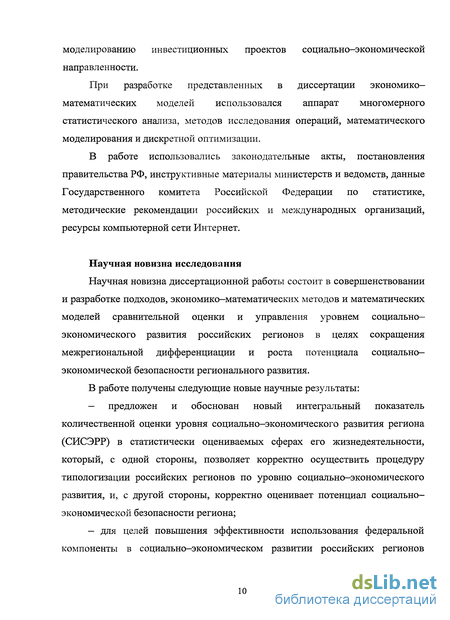 моделированию инвестиционных проектов социально–экономической направленности.

При разработке представленных в диссертации экономико–математических моделей использовался аппарат многомерного статистического анализа, методов исследования операций, математического моделирования и дискретной оптимизации.

В работе использовались законодательные акты, постановления правительства РФ, инструктивные материалы министерств и ведомств, данные Государственного комитета Российской Федерации по статистике, методические рекомендации российских и международных организаций, ресурсы компьютерной сети Интернет.

Научная новизна исследования

Научная новизна диссертационной работы состоит в совершенствовании и разработке подходов, экономико–математических методов и математических моделей сравнительной оценки и управления уровнем социально–экономического развития российских регионов в целях сокращения межрегиональной дифференциации и роста потенциала социально–экономической безопасности регионального развития.

В работе получены следующие новые научные результаты:

– предложен и обоснован новый интегральный показатель количественной оценки уровня социально–экономического развития региона (СИСЭРР) в статистически оцениваемых сферах его жизнедеятельности, который, с одной стороны, позволяет корректно осуществить процедуру типологизации российских регионов по уровню социально–экономического развития, и, с другой стороны, корректно оценивает потенциал социально–экономической безопасности региона;

– для целей повышения эффективности использования федеральной компоненты в социально–экономическом развитии российских регионов

10

dsLib.net
библиотека диссертаций